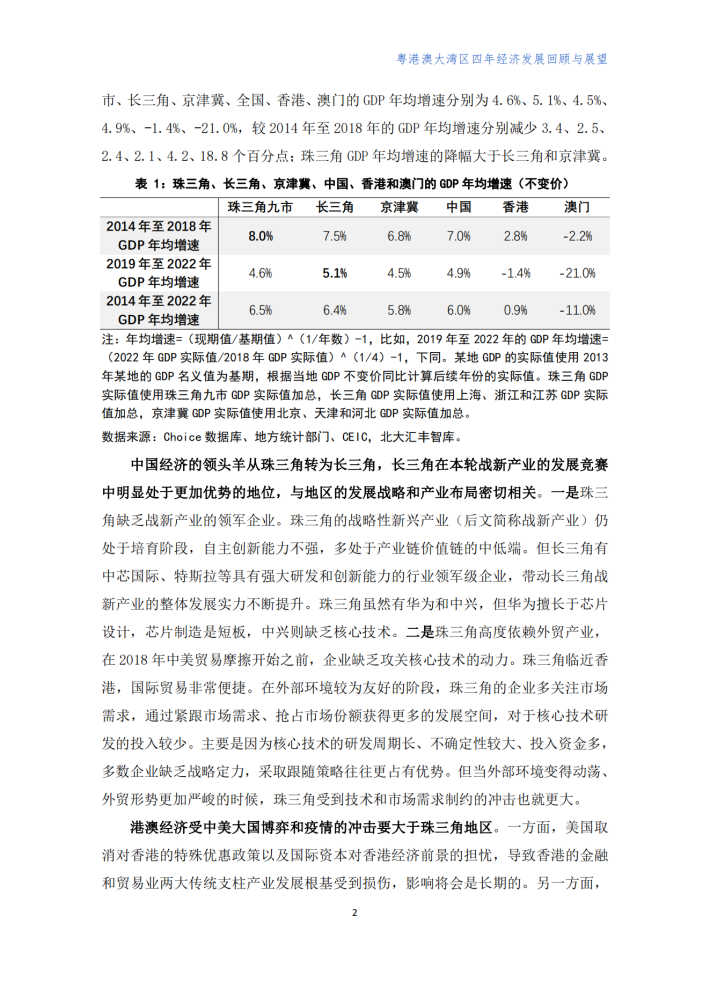 粤港澳大湾区四年经济发展回顾与展望

市、长三角、京津冀、全国、香港、澳门的 GDP 年均增速分别为 4.6%、5.1%、4.5%、4.9%、-1.4%、-21.0%，较 2014 年至 2018 年的 GDP 年均增速分别减少 3.4、2.5、2.4、2.1、4.2、18.8 个百分点；珠三角 GDP 年均增速的降幅大于长三角和京津冀。

表 1：珠三角、长三角、京津冀、中国、香港和澳门的 GDP 年均增速（不变价）

| | 珠三角九市 | 长三角 | 京津冀 | 中国 | 香港 | 澳门 |
|---|---|---|---|---|---|---|
| 2014 年至 2018 年 GDP 年均增速 | 8.0% | 7.5% | 6.8% | 7.0% | 2.8% | -2.2% |
| 2019 年至 2022 年 GDP 年均增速 | 4.6% | 5.1% | 4.5% | 4.9% | -1.4% | -21.0% |
| 2014 年至 2022 年 GDP 年均增速 | 6.5% | 6.4% | 5.8% | 6.0% | 0.9% | -11.0% |

注：年均增速=（现期值/基期值）^（1/年数）-1，比如，2019 年至 2022 年的 GDP 年均增速=（2022 年 GDP 实际值/2018 年 GDP 实际值）^（1/4）-1，下同。某地 GDP 的实际值使用 2013 年某地的 GDP 名义值为基期，根据当地 GDP 不变价同比计算后续年份的实际值。珠三角 GDP 实际值使用珠三角九市 GDP 实际值加总，长三角 GDP 实际值使用上海、浙江和江苏 GDP 实际值加总，京津冀 GDP 实际值使用北京、天津和河北 GDP 实际值加总。

数据来源：Choice 数据库、地方统计部门、CEIC，北大汇丰智库。

中国经济的领头羊从珠三角转为长三角，长三角在本轮战新产业的发展竞赛中明显处于更加优势的地位，与地区的发展战略和产业布局密切相关。一是珠三角缺乏战新产业的领军企业。珠三角的战略性新兴产业（后文简称战新产业）仍处于培育阶段，自主创新能力不强，多处于产业链价值链的中低端。但长三角有中芯国际、特斯拉等具有强大研发和创新能力的行业领军级企业，带动长三角战新产业的整体发展实力不断提升。珠三角虽然有华为和中兴，但华为擅长于芯片设计，芯片制造是短板，中兴则缺乏核心技术。二是珠三角高度依赖外贸产业，在 2018 年中美贸易摩擦开始之前，企业缺乏攻关核心技术的动力。珠三角临近香港，国际贸易非常便捷。在外部环境较为友好的阶段，珠三角的企业多关注市场需求，通过紧跟市场需求、抢占市场份额获得更多的发展空间，对于核心技术研发的投入较少。主要是因为核心技术的研发周期长、不确定性较大、投入资金多，多数企业缺乏战略定力，采取跟随策略往往更占有优势。但当外部环境变得动荡、外贸形势更加严峻的时候，珠三角受到技术和市场需求制约的冲击也就更大。

港澳经济受中美大国博弈和疫情的冲击要大于珠三角地区。一方面，美国取消对香港的特殊优惠政策以及国际资本对香港经济前景的担忧，导致香港的金融和贸易业两大传统支柱产业发展根基受到损伤，影响将会是长期的。另一方面，

2